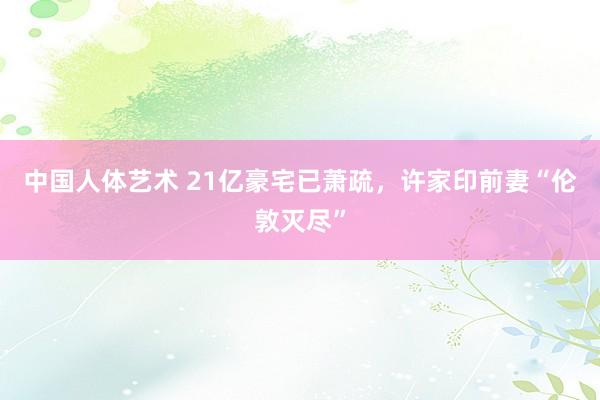 中国人体艺术 21亿豪宅已萧疏，许家印前妻“伦敦灭尽”